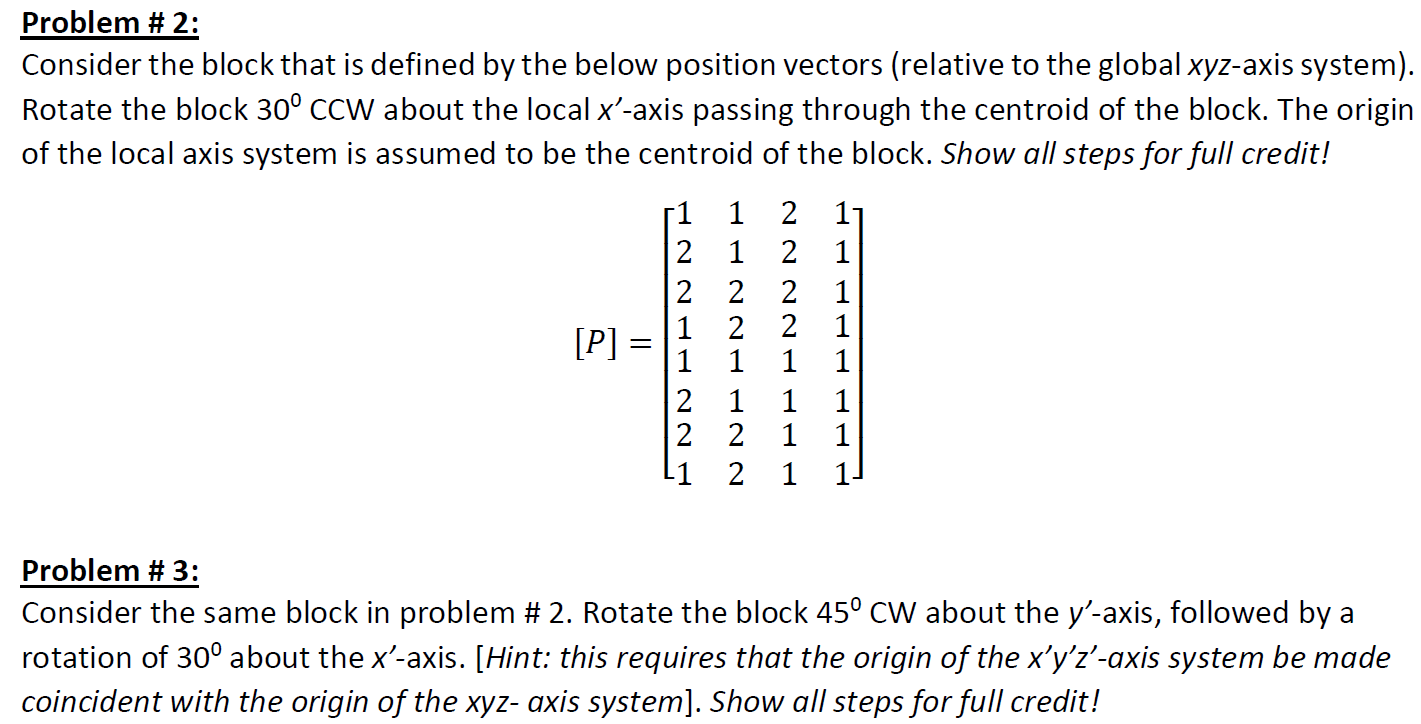 Problem # 2:
Consider the block that is defined by the below position vectors (relative to the global xyz-axis system). Rotate the block $30^0$ CCW about the local x'-axis passing through the centroid of the block. The origin of the local axis system is assumed to be the centroid of the block. Show all steps for full credit!

$[P] = \begin{bmatrix} 1 & 1 & 2 & 1 \\ 2 & 1 & 2 & 1 \\ 2 & 2 & 2 & 1 \\ 1 & 2 & 2 & 1 \\ 1 & 1 & 1 & 1 \\ 2 & 1 & 1 & 1 \\ 2 & 2 & 1 & 1 \\ 1 & 2 & 1 & 1 \end{bmatrix}$

Problem # 3:
Consider the same block in problem # 2. Rotate the block $45^0$ CW about the y'-axis, followed by a rotation of $30^0$ about the x'-axis. [Hint: this requires that the origin of the x'y'z'-axis system be made coincident with the origin of the xyz- axis system]. Show all steps for full credit!